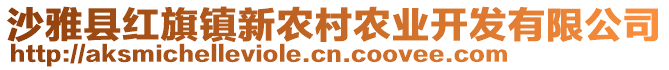 沙雅县红旗镇新农村农业开发有限公司
http://aksmichelleviole.cn.coovee.com